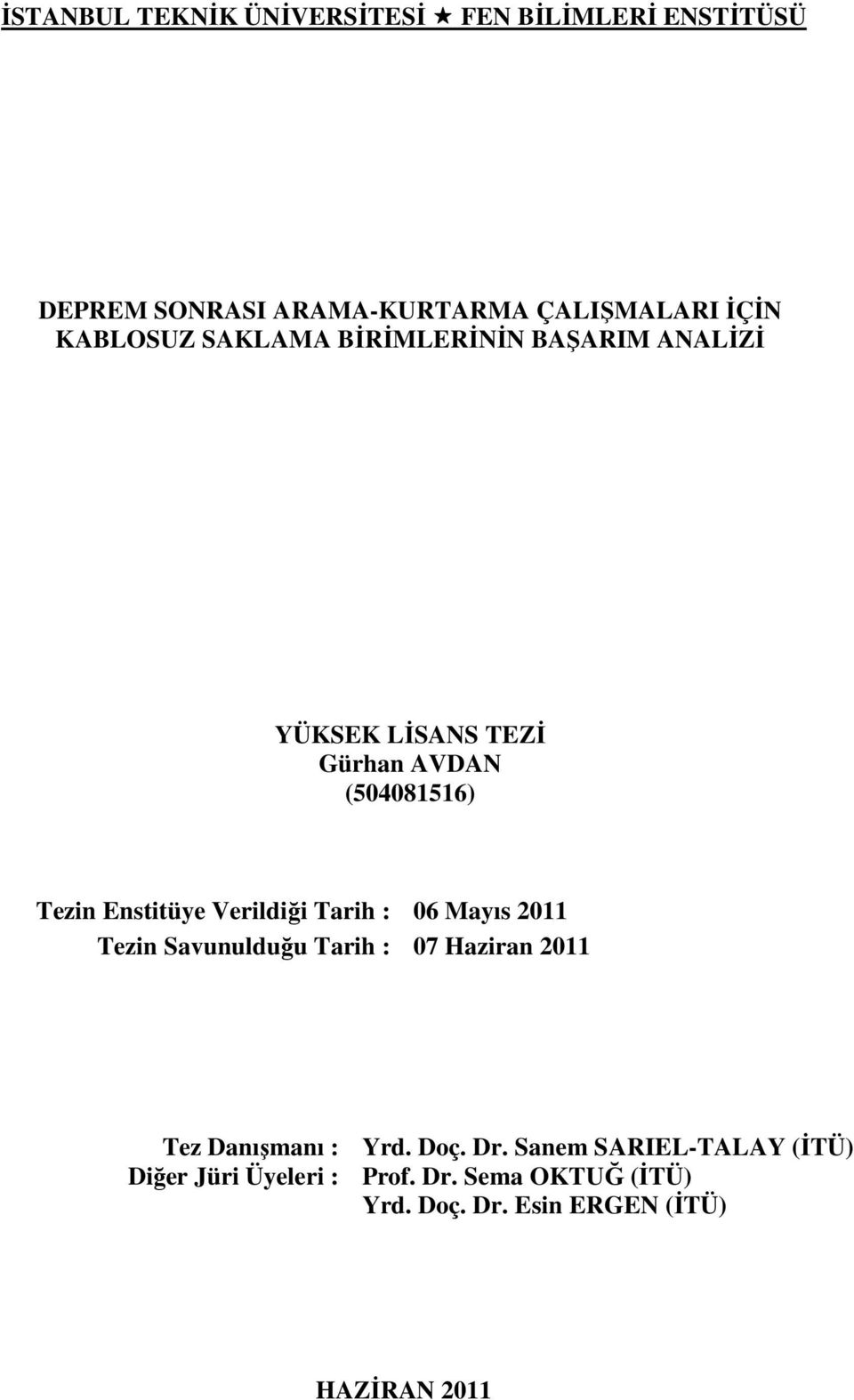 İSTANBUL TEKNİK ÜNİVERSİTESİ ★ FEN BİLİMLERİ ENSTİTÜSÜ

DEPREM SONRASI ARAMA-KURTARMA ÇALIŞMALARI İÇİN KABLOSUZ SAKLAMA BİRİMLERİNİN BAŞARIM ANALİZİ

YÜKSEK LİSANS TEZİ
Gürhan AVDAN
(504081516)

Tezin Enstitüye Verildiği Tarih : 06 Mayıs 2011
Tezin Savunulduğu Tarih : 07 Haziran 2011

Tez Danışmanı : Yrd. Doç. Dr. Sanem SARIEL-TALAY (İTÜ)
Diğer Jüri Üyeleri : Prof. Dr. Sema OKTUĞ (İTÜ)
Yrd. Doç. Dr. Esin ERGEN (İTÜ)

HAZİRAN 2011